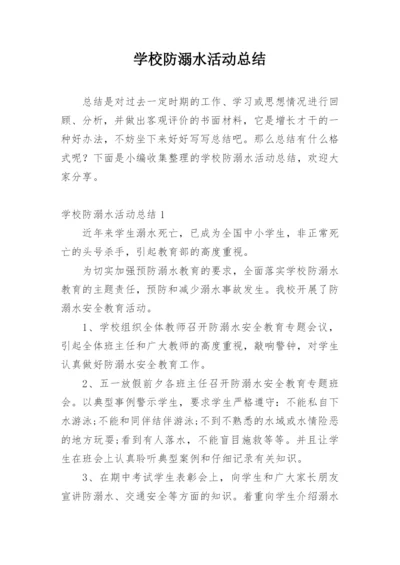 学校防溺水活动总结

总结是对过去一定时期的工作、学习或思想情况进行回顾、分析，并做出客观评价的书面材料，它是增长才干的一种好办法，不妨坐下来好好写写总结吧。那么总结有什么格式呢？下面是小编收集整理的学校防溺水活动总结，欢迎大家分享。

学校防溺水活动总结1

近年来学生溺水死亡，已成为全国中小学生，非正常死亡的头号杀手，引起教育部的高度重视。

为切实加强预防溺水教育的要求，全面落实学校防溺水教育的主题责任，预防和减少溺水事故发生。我校开展了防溺水安全教育活动。

1、学校组织全体教师召开防溺水安全教育专题会议，引起全体班主任和广大教师的高度重视，敲响警钟，对学生认真做好防溺水安全教育工作。

2、五一放假前夕各班主任召开防溺水安全教育专题班会。以典型事例警示学生，要求学生严格遵守：不能私自下水游泳；不能和同伴结伴游泳；不到不熟悉的水域或水情险恶的地方玩耍；看到有人落水，不能盲目施救等等。并且让学生在班会上认真聆听典型案例和仔细记录有关知识。

3、在期中考试学生表彰会上，向学生和广大家长朋友宣讲防溺水、交通安全等方面的知识。着重向学生介绍溺水